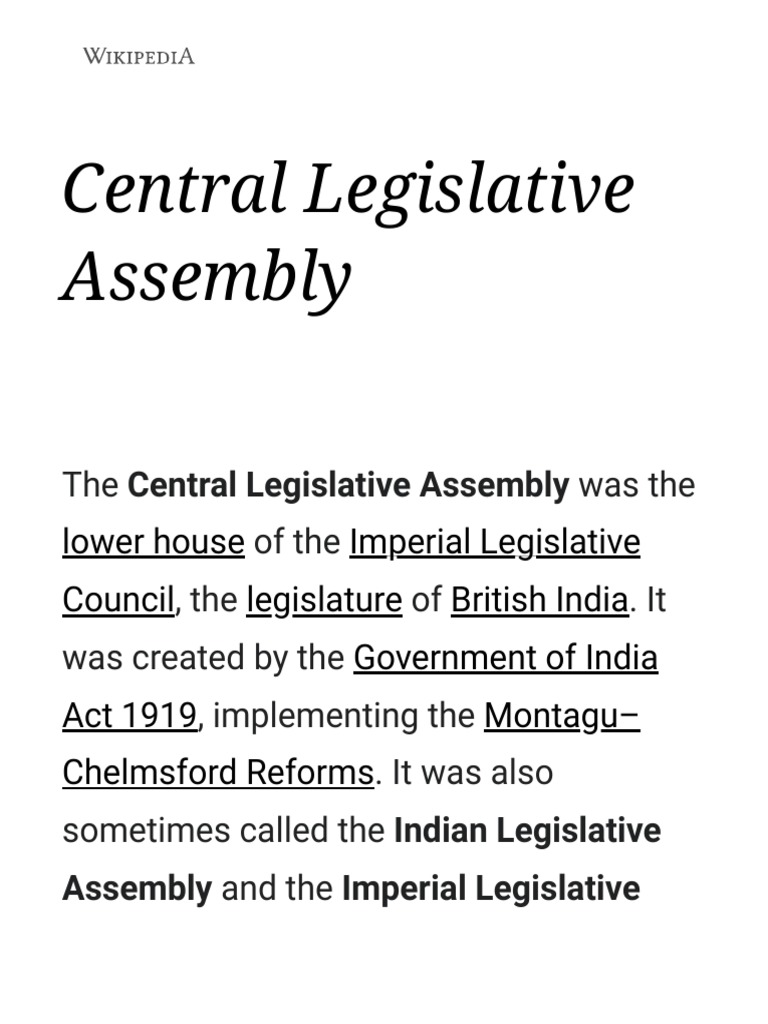 WIKIPEDIA

Central Legislative Assembly

The Central Legislative Assembly was the lower house of the Imperial Legislative Council, the legislature of British India. It was created by the Government of India Act 1919, implementing the Montagu–Chelmsford Reforms. It was also sometimes called the Indian Legislative Assembly and the Imperial Legislative